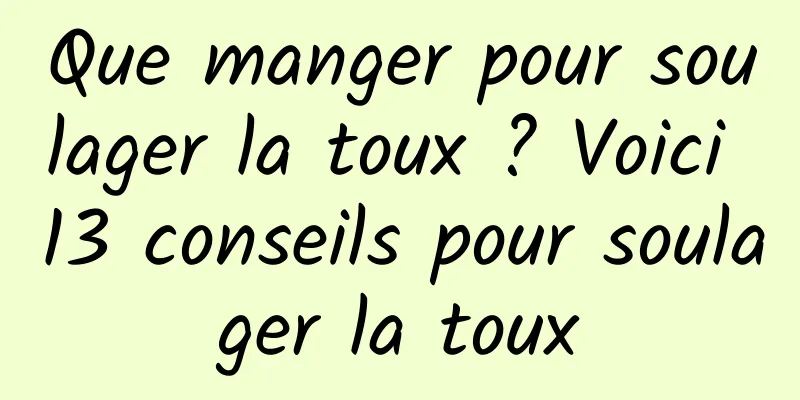 Que manger pour soulager la toux ? Voici 13 conseils pour soulager la toux